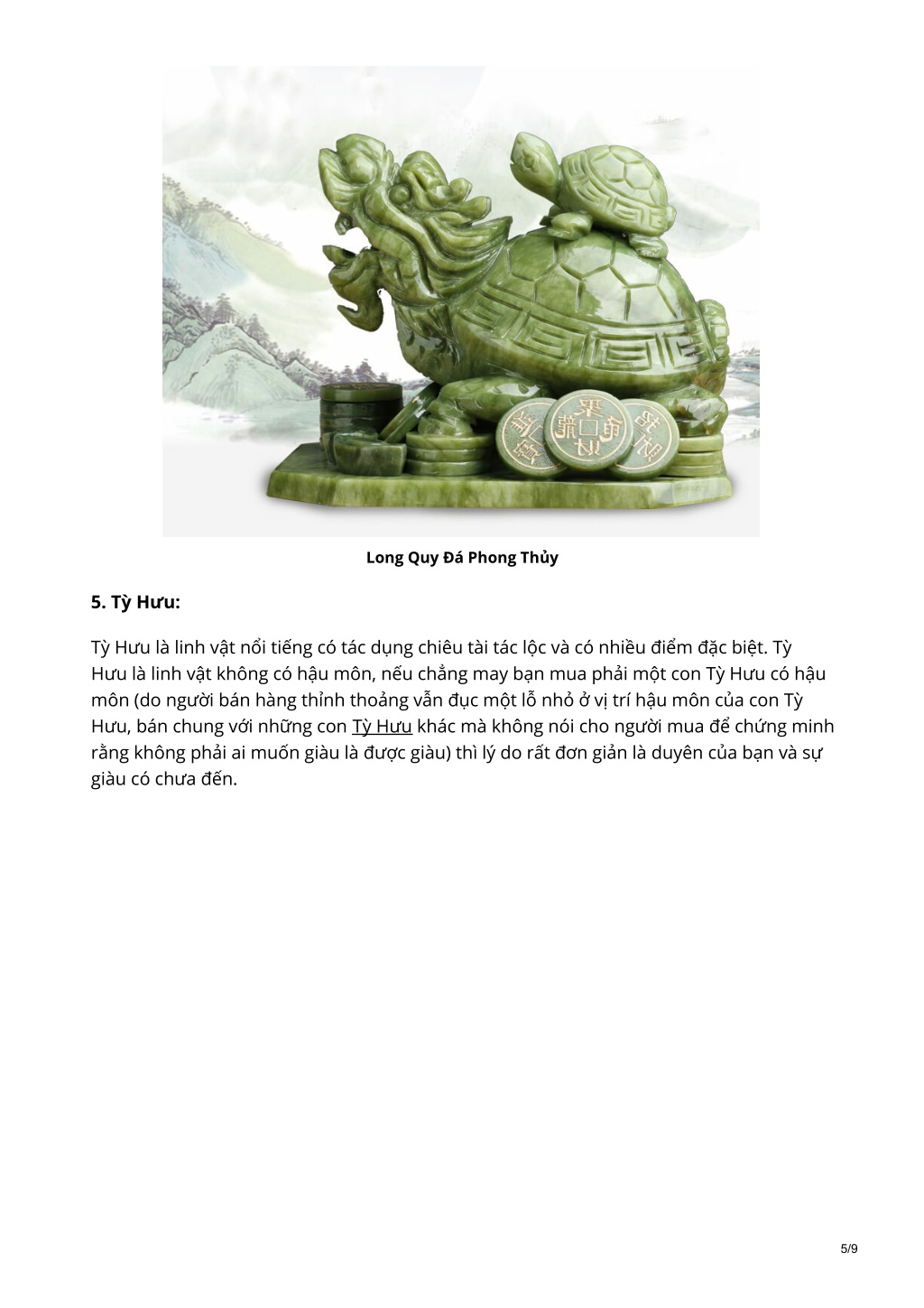 Long Quy Đá Phong Thủy

5. Tỳ Hưu:

Tỳ Hưu là linh vật nổi tiếng có tác dụng chiêu tài tác lộc và có nhiều điểm đặc biệt. Tỳ Hưu là linh vật không có hậu môn, nếu chẳng may bạn mua phải một con Tỳ Hưu có hậu môn (do người bán hàng thỉnh thoảng vẫn đục một lỗ nhỏ ở vị trí hậu môn của con Tỳ Hưu, bán chung với những con Tỳ Hưu khác mà không nói cho người mua để chứng minh rằng không phải ai muốn giàu là được giàu) thì lý do rất đơn giản là duyên của bạn và sự giàu có chưa đến.

5/9